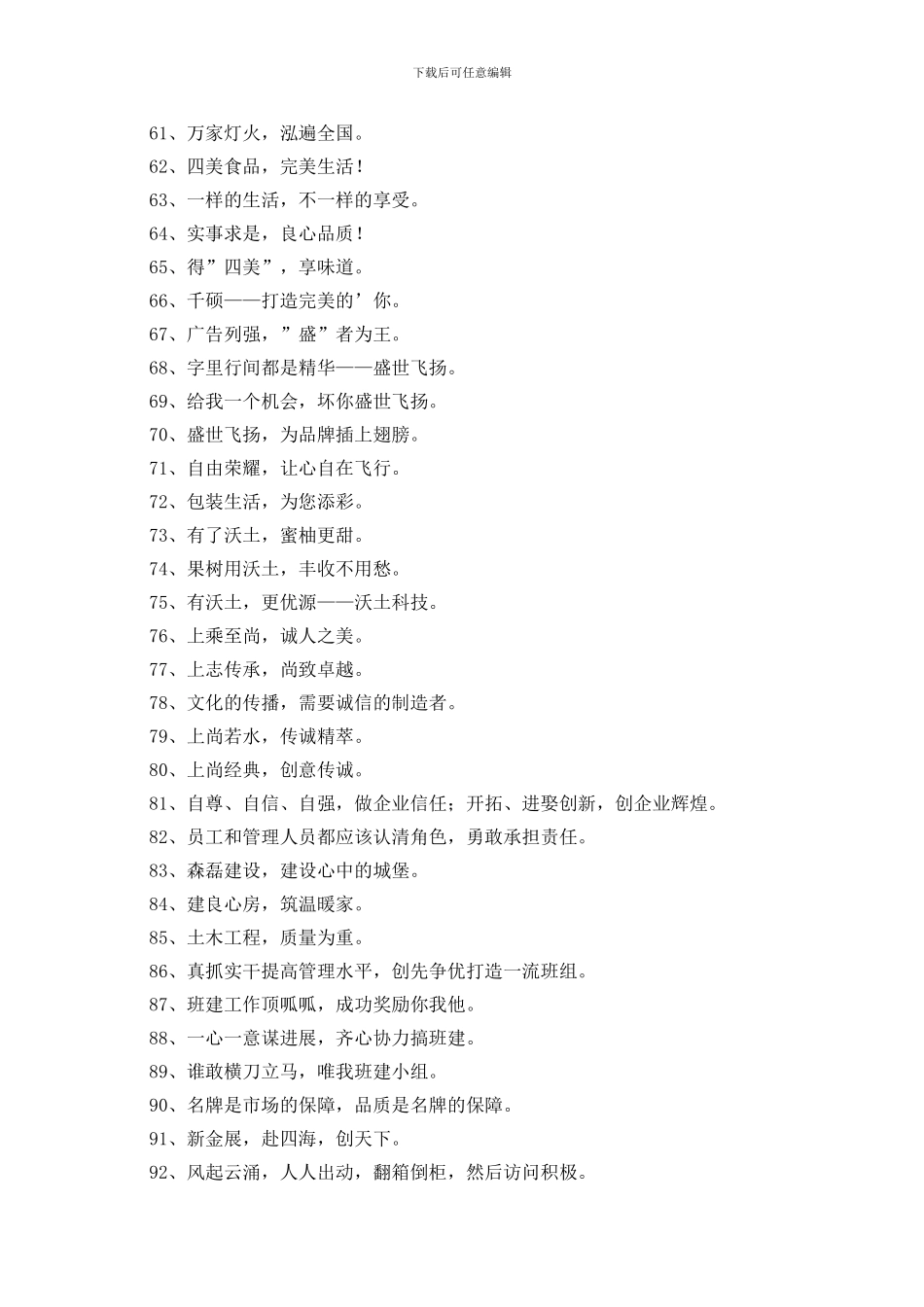 下载后可任意编辑

61、万家灯火，泓遍全国。

62、四美食品，完美生活！

63、一样的生活，不一样的享受。

64、实事求是，良心品质！

65、得”四美”，享味道。

66、千硕——打造完美的’你。

67、广告列强，”盛”者为王。

68、字里行间都是精华——盛世飞扬。

69、给我一个机会，坏你盛世飞扬。

70、盛世飞扬，为品牌插上翅膀。

71、自由荣耀，让心自在飞行。

72、包装生活，为您添彩。

73、有了沃土，蜜柚更甜。

74、果树用沃土，丰收不用愁。

75、有沃土，更优源——沃土科技。

76、上乘至尚，诚人之美。

77、上志传承，尚致卓越。

78、文化的传播，需要诚信的制造者。

79、上尚若水，传诚精萃。

80、上尚经典，创意传诚。

81、自尊、自信、自强，做企业信任；开拓、进娶创新，创企业辉煌。

82、员工和管理人员都应该认清角色，勇敢承担责任。

83、森磊建设，建设心中的城堡。

84、建良心房，筑温暖家。

85、土木工程，质量为重。

86、真抓实干提高管理水平，创先争优打造一流班组。

87、班建工作顶呱呱，成功奖励你我他。

88、一心一意谋进展，齐心协力搞班建。

89、谁敢横刀立马，唯我班建小组。

90、名牌是市场的保障，品质是名牌的保障。

91、新金展，赴四海，创天下。

92、风起云涌，人人出动，翻箱倒柜，然后访问积极。